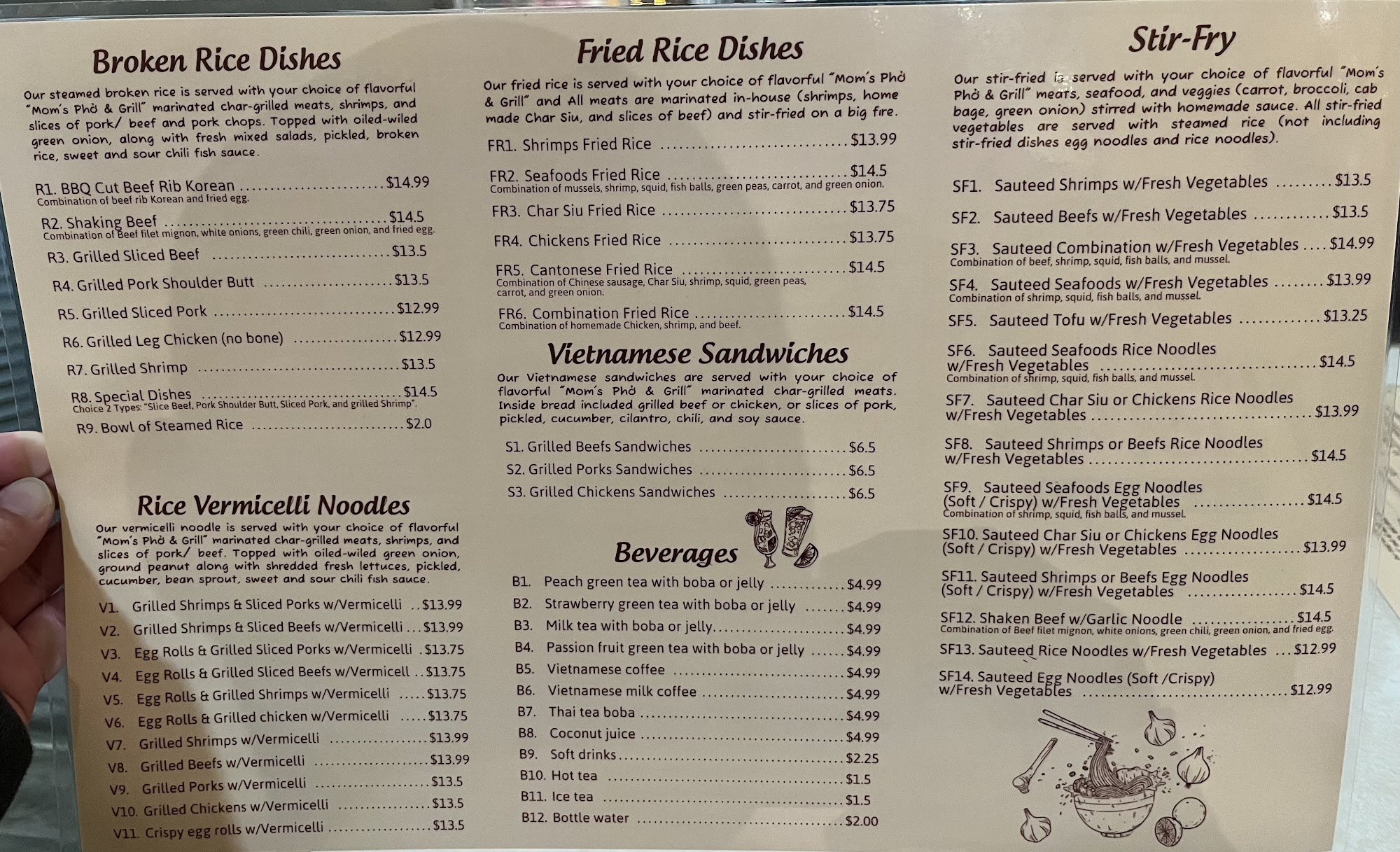 Broken Rice Dishes

Our steamed broken rice is served with your choice of flavorful "Mom's Phở & Grill" marinated char-grilled meats, shrimps, and slices of pork/ beef and pork chops. Topped with oiled-wiled green onion, along with fresh mixed salads, pickled, broken rice, sweet and sour chili fish sauce.

R1. BBQ Cut Beef Rib Korean $14.99
Combination of beef rib Korean and fried egg.

R2. Shaking Beef $14.5
Combination of Beef filet mignon, white onions, green chili, green onion, and fried egg.

R3. Grilled Sliced Beef $13.5

R4. Grilled Pork Shoulder Butt $13.5

R5. Grilled Sliced Pork $12.99

R6. Grilled Leg Chicken (no bone) $12.99

R7. Grilled Shrimp $13.5

R8. Special Dishes $14.5
Choice 2 Types: "Slice Beef, Pork Shoulder Butt, Sliced Pork, and grilled Shrimp".

R9. Bowl of Steamed Rice $2.0

Rice Vermicelli Noodles

Our vermicelli noodle is served with your choice of flavorful "Mom's Phở & Grill" marinated char-grilled meats, shrimps, and slices of pork/ beef. Topped with oiled-wiled green onion, ground peanut along with shredded fresh lettuces, pickled, cucumber, bean sprout, sweet and sour chili fish sauce.

V1. Grilled Shrimps & Sliced Porks w/Vermicelli $13.99
V2. Grilled Shrimps & Sliced Beefs w/Vermicelli $13.99
V3. Egg Rolls & Grilled Sliced Porks w/Vermicelli $13.75
V4. Egg Rolls & Grilled Sliced Beefs w/Vermicell $13.75
V5. Egg Rolls & Grilled Shrimps w/Vermicelli $13.75
V6. Egg Rolls & Grilled chicken w/Vermicelli $13.75
V7. Grilled Shrimps w/Vermicelli $13.99
V8. Grilled Beefs w/Vermicelli $13.99
V9. Grilled Porks w/Vermicelli $13.5
V10. Grilled Chickens w/Vermicelli $13.5
V11. Crispy egg rolls w/Vermicelli $13.5

Fried Rice Dishes

Our fried rice is served with your choice of flavorful "Mom's Phở & Grill" and All meats are marinated in-house (shrimps, home made Char Siu, and slices of beef) and stir-fried on a big fire.

FR1. Shrimps Fried Rice $13.99

FR2. Seafoods Fried Rice $14.5
Combination of mussels, shrimp, squid, fish balls, green peas, carrot, and green onion.

FR3. Char Siu Fried Rice $13.75

FR4. Chickens Fried Rice $13.75

FR5. Cantonese Fried Rice $14.5
Combination of Chinese sausage, Char Siu, shrimp, squid, green peas, carrot, and green onion.

FR6. Combination Fried Rice $14.5
Combination of homemade Chicken, shrimp, and beef.

Vietnamese Sandwiches

Our Vietnamese sandwiches are served with your choice of flavorful "Mom's Phở & Grill" marinated char-grilled meats. Inside bread included grilled beef or chicken, or slices of pork, pickled, cucumber, cilantro, chili, and soy sauce.

S1. Grilled Beefs Sandwiches $6.5
S2. Grilled Porks Sandwiches $6.5
S3. Grilled Chickens Sandwiches $6.5

Beverages

B1. Peach green tea with boba or jelly $4.99
B2. Strawberry green tea with boba or jelly $4.99
B3. Milk tea with boba or jelly $4.99
B4. Passion fruit green tea with boba or jelly $4.99
B5. Vietnamese coffee $4.99
B6. Vietnamese milk coffee $4.99
B7. Thai tea boba $4.99
B8. Coconut juice $4.99
B9. Soft drinks $2.25
B10. Hot tea $1.5
B11. Ice tea $1.5
B12. Bottle water $2.00

Stir-Fry

Our stir-fried is served with your choice of flavorful "Mom's Phở & Grill" meats, seafood, and veggies (carrot, broccoli, cab bage, green onion) stirred with homemade sauce. All stir-fried vegetables are served with steamed rice (not including stir-fried dishes egg noodles and rice noodles).

SF1. Sauteed Shrimps w/Fresh Vegetables $13.5

SF2. Sauteed Beefs w/Fresh Vegetables $13.5

SF3. Sauteed Combination w/Fresh Vegetables $14.99
Combination of beef, shrimp, squid, fish balls, and mussel.

SF4. Sauteed Seafoods w/Fresh Vegetables $13.99
Combination of shrimp, squid, fish balls, and mussel.

SF5. Sauteed Tofu w/Fresh Vegetables $13.25

SF6. Sauteed Seafoods Rice Noodles w/Fresh Vegetables $14.5
Combination of shrimp, squid, fish balls, and mussel.

SF7. Sauteed Char Siu or Chickens Rice Noodles w/Fresh Vegetables $13.99

SF8. Sauteed Shrimps or Beefs Rice Noodles w/Fresh Vegetables $14.5

SF9. Sauteed Seafoods Egg Noodles (Soft / Crispy) w/Fresh Vegetables $14.5
Combination of shrimp, squid, fish balls, and mussel.

SF10. Sauteed Char Siu or Chickens Egg Noodles (Soft / Crispy) w/Fresh Vegetables $13.99

SF11. Sauteed Shrimps or Beefs Egg Noodles (Soft / Crispy) w/Fresh Vegetables $14.5

SF12. Shaken Beef w/Garlic Noodle $14.5
Combination of Beef filet mignon, white onions, green chili, green onion, and fried egg.

SF13. Sauteed Rice Noodles w/Fresh Vegetables $12.99

SF14. Sauteed Egg Noodles (Soft /Crispy) w/Fresh Vegetables $12.99